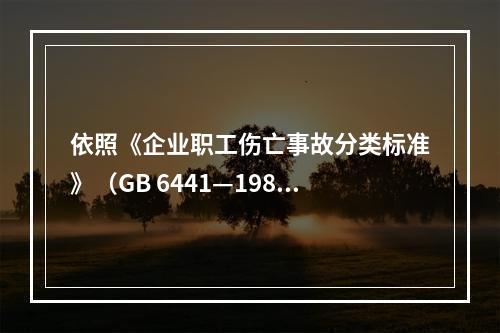 依照《企业职工伤亡事故分类标准》（GB 6441—198...